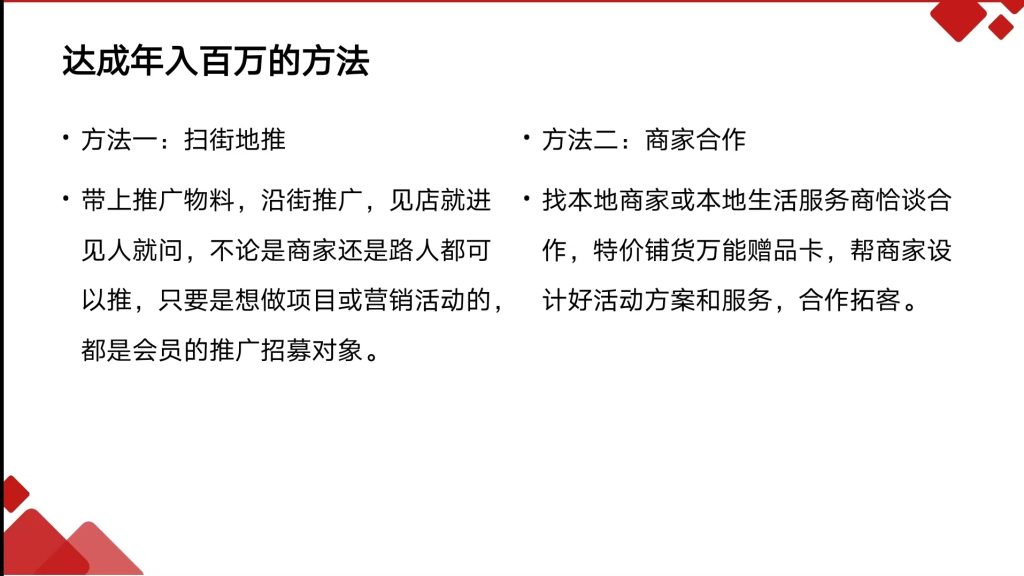 达成年入百万的方法

• 方法一：扫街地推

• 带上推广物料，沿街推广，见店就进见人就问，不论是商家还是路人都可以推，只要是想做项目或营销活动的，都是会员的推广招募对象。

• 方法二：商家合作

• 找本地商家或本地生活服务商恰谈合作，特价铺货万能赠品卡，帮商家设计好活动方案和服务，合作拓客。